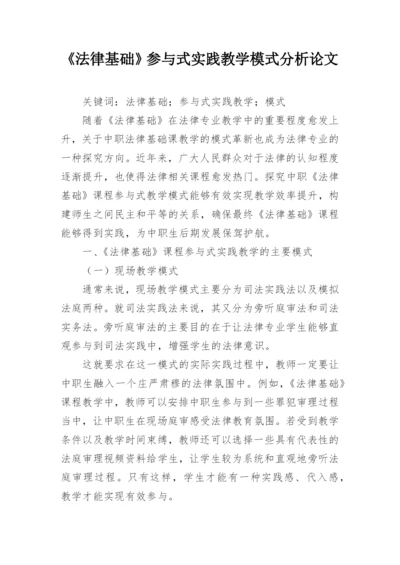 《法律基础》参与式实践教学模式分析论文

关键词：法律基础；参与式实践教学；模式

随着《法律基础》在法律专业教学中的重要程度愈发上升，关于中职法律基础课教学的模式革新也成为法律专业的一种探究方向。近年来，广大人民群众对于法律的认知程度逐渐提升，也使得法律相关课程愈发热门。探究中职《法律基础》课程参与式教学模式能够有效实现教学效率提升，构建师生之间民主和平等的关系，确保最终《法律基础》课程能够得到实践，为中职生后期发展保驾护航。

一、《法律基础》课程参与式实践教学的主要模式

（一）现场教学模式

通常来说，现场教学模式主要分为司法实践法以及模拟法庭两种。就司法实践法来说，其又分为旁听庭审法和司法实务法。旁听庭审法的主要目的在于让法律专业学生能够直观参与到司法实践中，增强学生的法律意识。

这就要求在这一模式的实际实践过程中，教师一定要让中职生融入一个庄严肃穆的法律氛围中。例如，《法律基础》课程教学中，教师可以安排中职生参与到一些罪犯审理过程当中，让中职生在现场庭审感受法律教育氛围。若受到教学条件以及教学时间束缚，教师还可以选择一些具有代表性的法庭审理视频资料给学生，让学生较为系统和直观地旁听法庭审理过程。只有这样，学生才能有一种实践感、代入感，教学才能实现有效参与。